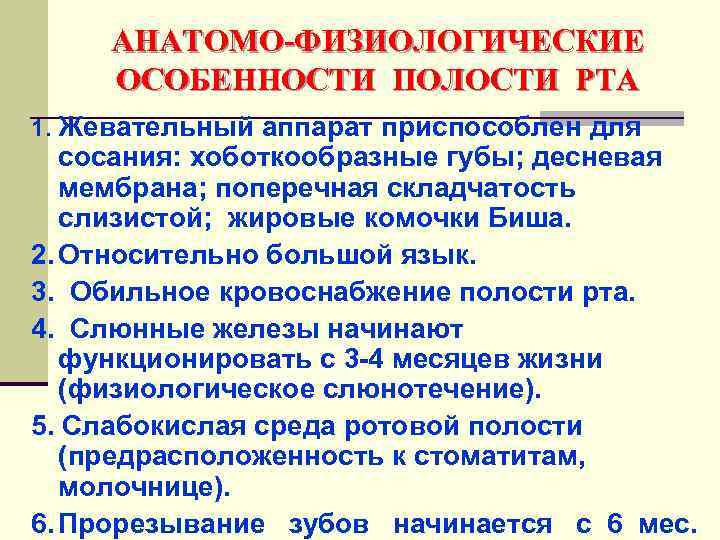 АНАТОМО-ФИЗИОЛОГИЧЕСКИЕ ОСОБЕННОСТИ ПОЛОСТИ РТА

1. Жевательный аппарат приспособлен для сосания: хоботкообразные губы; десневая мембрана; поперечная складчатость слизистой; жировые комочки Биша.

2. Относительно большой язык.

3. Обильное кровоснабжение полости рта.

4. Слюнные железы начинают функционировать с 3-4 месяцев жизни (физиологическое слюнотечение).

5. Слабокислая среда ротовой полости (предрасположенность к стоматитам, молочнице).

6. Прорезывание зубов начинается с 6 мес.